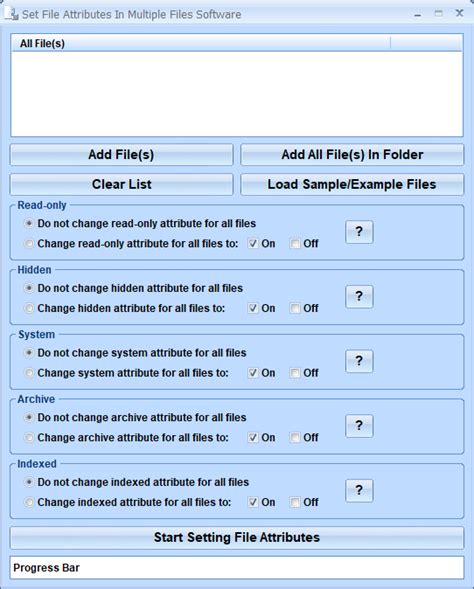 Set File Attributes In Multiple Files Software

All File(s)

Add File(s)
Add All File(s) In Folder
Clear List
Load Sample/Example Files

Read-only
Do not change read-only attribute for all files
Change read-only attribute for all files to: On Off
?

Hidden
Do not change hidden attribute for all files
Change hidden attribute for all files to: On Off
?

System
Do not change system attribute for all files
Change system attribute for all files to: On Off
?

Archive
Do not change archive attribute for all files
Change archive attribute for all files to: On Off
?

Indexed
Do not change indexed attribute for all files
Change indexed attribute for all files to: On Off
?

Start Setting File Attributes

Progress Bar